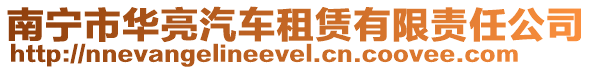 南宁市华亮汽车租赁有限责任公司
http://nnevangelineevel.cn.coovee.com